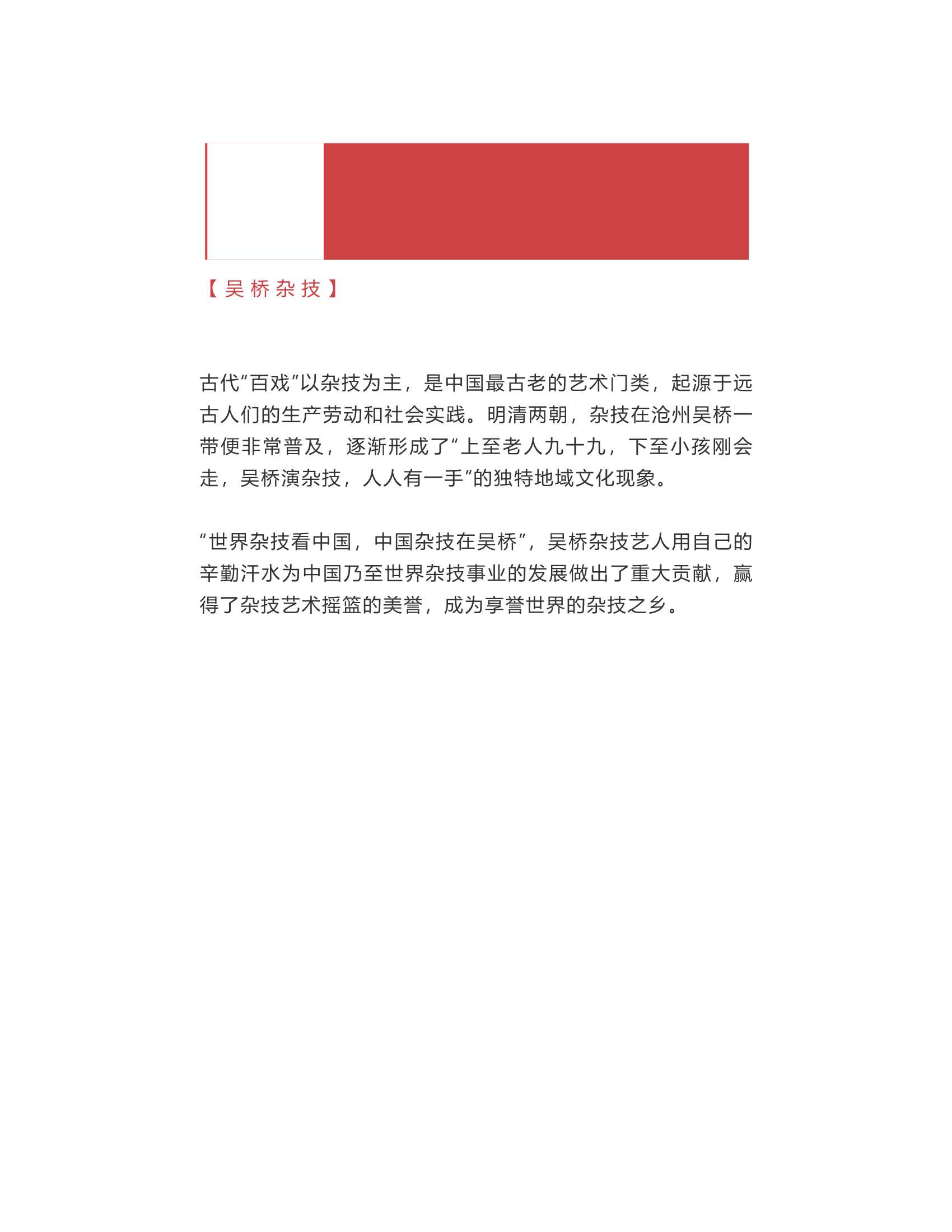 【吴桥杂技】

古代“百戏”以杂技为主，是中国最古老的艺术门类，起源于远古人们的生产劳动和社会实践。明清两朝，杂技在沧州吴桥一带便非常普及，逐渐形成了“上至老人九十九，下至小孩刚会走，吴桥演杂技，人人有一手”的独特地域文化现象。

“世界杂技看中国，中国杂技在吴桥”，吴桥杂技艺人用自己的辛勤汗水为中国乃至世界杂技事业的发展做出了重大贡献，赢得了杂技艺术摇篮的美誉，成为享誉世界的杂技之乡。